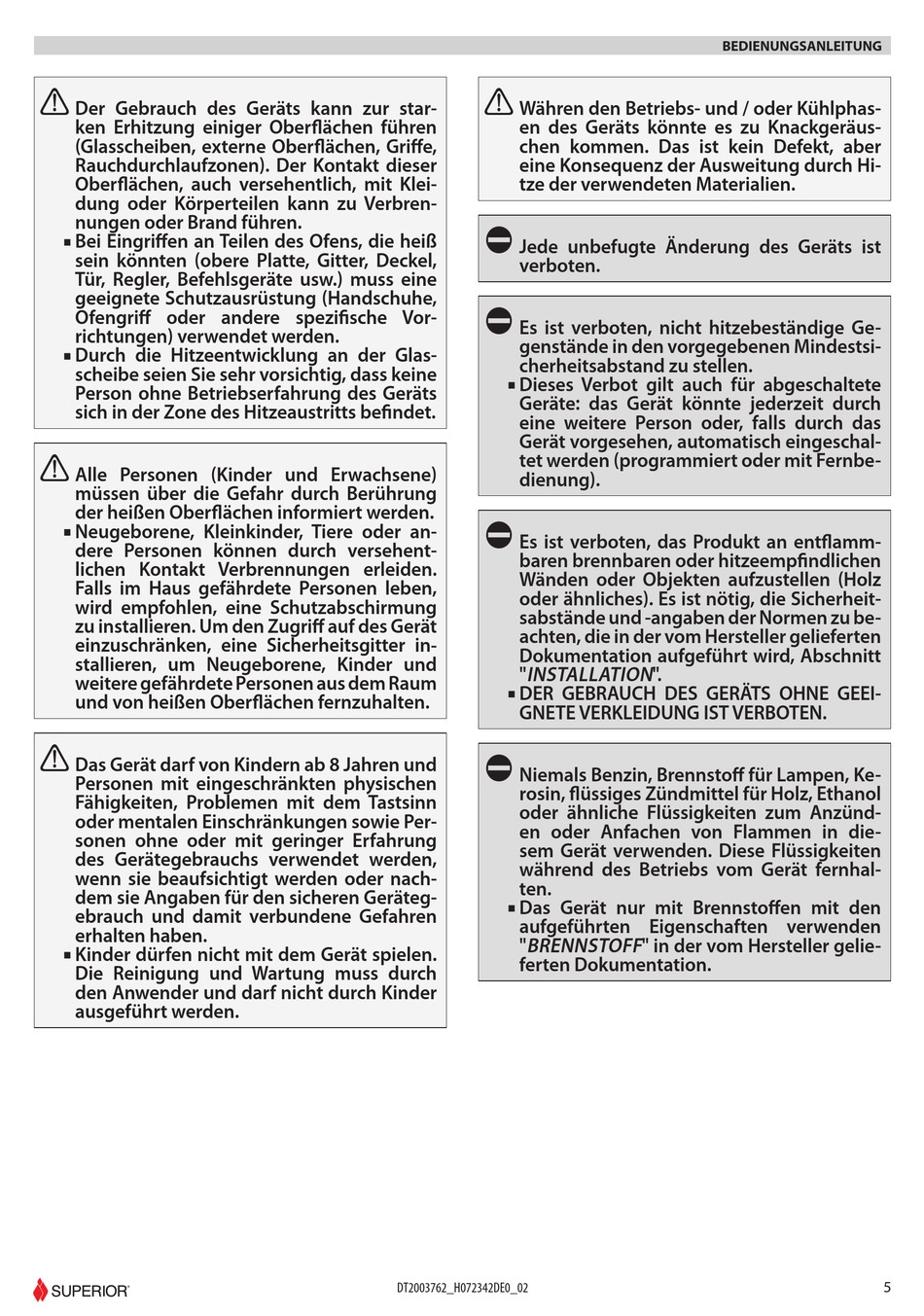 BEDIENUNGSANLEITUNG

Der Gebrauch des Geräts kann zur starken Erhitzung einiger Oberflächen führen (Glasscheiben, externe Oberflächen, Griffe, Rauchdurchlaufzonen). Der Kontakt dieser Oberflächen, auch versehentlich, mit Kleidung oder Körperteilen kann zu Verbrennungen oder Brand führen.
▪ Bei Eingriffen an Teilen des Ofens, die heiß sein könnten (obere Platte, Gitter, Deckel, Tür, Regler, Befehlsgeräte usw.) muss eine geeignete Schutzausrüstung (Handschuhe, Ofengriff oder andere spezifische Vorrichtungen) verwendet werden.
▪ Durch die Hitzeentwicklung an der Glasscheibe seien Sie sehr vorsichtig, dass keine Person ohne Betriebserfahrung des Geräts sich in der Zone des Hitzeaustritts befindet.

Alle Personen (Kinder und Erwachsene) müssen über die Gefahr durch Berührung der heißen Oberflächen informiert werden.
▪ Neugeborene, Kleinkinder, Tiere oder andere Personen können durch versehentlichen Kontakt Verbrennungen erleiden. Falls im Haus gefährdete Personen leben, wird empfohlen, eine Schutzabschirmung zu installieren. Um den Zugriff auf des Gerät einzuschränken, eine Sicherheitsgitter installieren, um Neugeborene, Kinder und weitere gefährdete Personen aus dem Raum und von heißen Oberflächen fernzuhalten.

Das Gerät darf von Kindern ab 8 Jahren und Personen mit eingeschränkten physischen Fähigkeiten, Problemen mit dem Tastsinn oder mentalen Einschränkungen sowie Personen ohne oder mit geringer Erfahrung des Gerätegebrauchs verwendet werden, wenn sie beaufsichtigt werden oder nachdem sie Angaben für den sicheren Gerätegebrauch und damit verbundene Gefahren erhalten haben.
▪ Kinder dürfen nicht mit dem Gerät spielen. Die Reinigung und Wartung muss durch den Anwender und darf nicht durch Kinder ausgeführt werden.

Währen den Betriebs- und / oder Kühlphasen des Geräts könnte es zu Knackgeräuschen kommen. Das ist kein Defekt, aber eine Konsequenz der Ausweitung durch Hitze der verwendeten Materialien.

Jede unbefugte Änderung des Geräts ist verboten.

Es ist verboten, nicht hitzebeständige Gegenstände in den vorgegebenen Mindestsicherheitsabstand zu stellen.
▪ Dieses Verbot gilt auch für abgeschaltete Geräte: das Gerät könnte jederzeit durch eine weitere Person oder, falls durch das Gerät vorgesehen, automatisch eingeschaltet werden (programmiert oder mit Fernbedienung).

Es ist verboten, das Produkt an entflammbaren brennbaren oder hitzeempfindlichen Wänden oder Objekten aufzustellen (Holz oder ähnliches). Es ist nötig, die Sicherheitsabstände und -angaben der Normen zu beachten, die in der vom Hersteller gelieferten Dokumentation aufgeführt wird, Abschnitt "INSTALLATION".
▪ DER GEBRAUCH DES GERÄTS OHNE GEEIGNETE VERKLEIDUNG IST VERBOTEN.

Niemals Benzin, Brennstoff für Lampen, Kerosin, flüssiges Zündmittel für Holz, Ethanol oder ähnliche Flüssigkeiten zum Anzünden oder Anfachen von Flammen in diesem Gerät verwenden. Diese Flüssigkeiten während des Betriebs vom Gerät fernhalten.
▪ Das Gerät nur mit Brennstoffen mit den aufgeführten Eigenschaften verwenden "BRENNSTOFF" in der vom Hersteller gelieferten Dokumentation.

SUPERIOR

DT2003762_H072342DE0_02

5